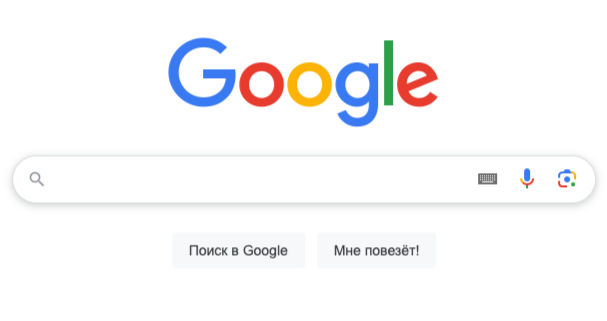 Google

Поиск в Google

Мне повезёт!